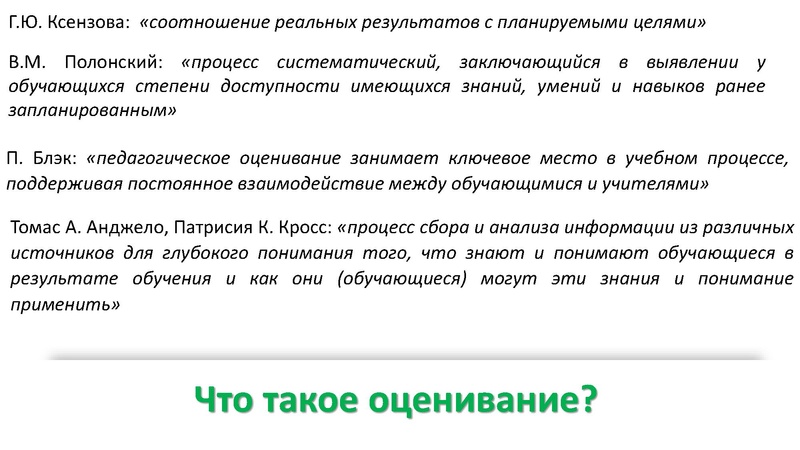 Г.Ю. Ксензова: «соотношение реальных результатов с планируемыми целями»

В.М. Полонский: «процесс систематический, заключающийся в выявлении у обучающихся степени доступности имеющихся знаний, умений и навыков ранее запланированным»

П. Блэк: «педагогическое оценивание занимает ключевое место в учебном процессе, поддерживая постоянное взаимодействие между обучающимися и учителями»

Томас А. Анджело, Патрисия К. Кросс: «процесс сбора и анализа информации из различных источников для глубокого понимания того, что знают и понимают обучающиеся в результате обучения и как они (обучающиеся) могут эти знания и понимание применить»

Что такое оценивание?